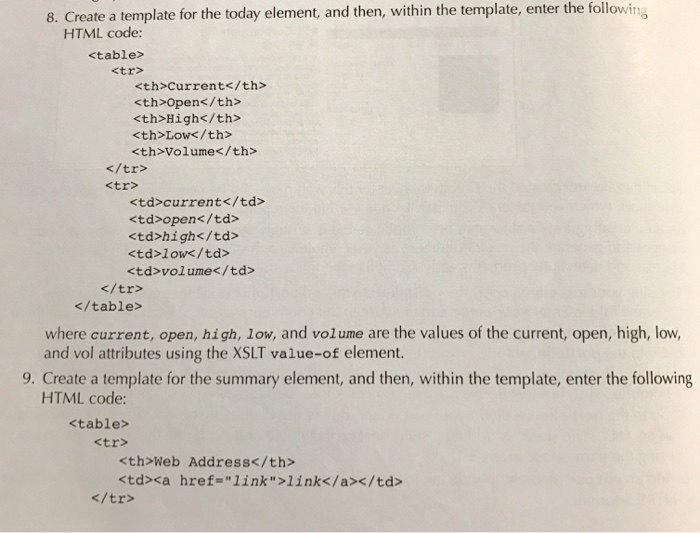 8. Create a template for the today element, and then, within the template, enter the following HTML code:

<table>
  <tr>
    <th>Current</th>
    <th>Open</th>
    <th>High</th>
    <th>Low</th>
    <th>Volume</th>
  </tr>
  <tr>
    <td>current</td>
    <td>open</td>
    <td>high</td>
    <td>low</td>
    <td>volume</td>
  </tr>
</table>

where current, open, high, low, and volume are the values of the current, open, high, low, and vol attributes using the XSLT value-of element.

9. Create a template for the summary element, and then, within the template, enter the following HTML code:

<table>
  <tr>
    <th>Web Address</th>
    <td><a href="link">link</a></td>
  </tr>